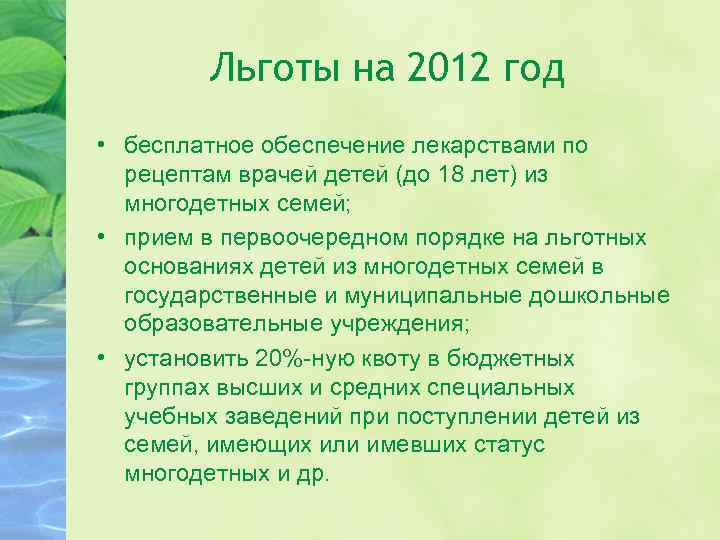 Льготы на 2012 год

• бесплатное обеспечение лекарствами по рецептам врачей детей (до 18 лет) из многодетных семей;
• прием в первоочередном порядке на льготных основаниях детей из многодетных семей в государственные и муниципальные дошкольные образовательные учреждения;
• установить 20%-ную квоту в бюджетных группах высших и средних специальных учебных заведений при поступлении детей из семей, имеющих или имевших статус многодетных и др.